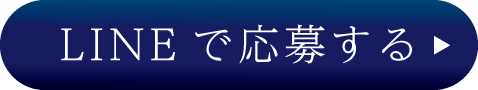 LINE で応募する ▶